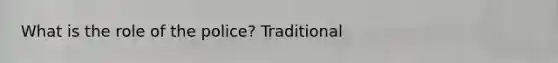 What is the role of the police? Traditional